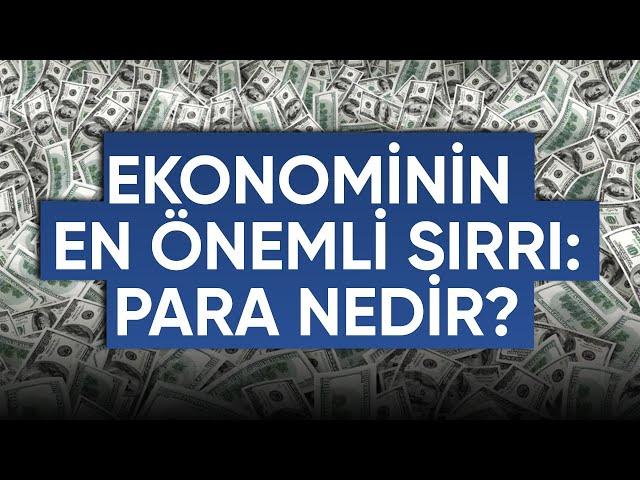 EKONOMİNİN
EN ÖNEMLİ SIRRI:
PARA NEDİR?